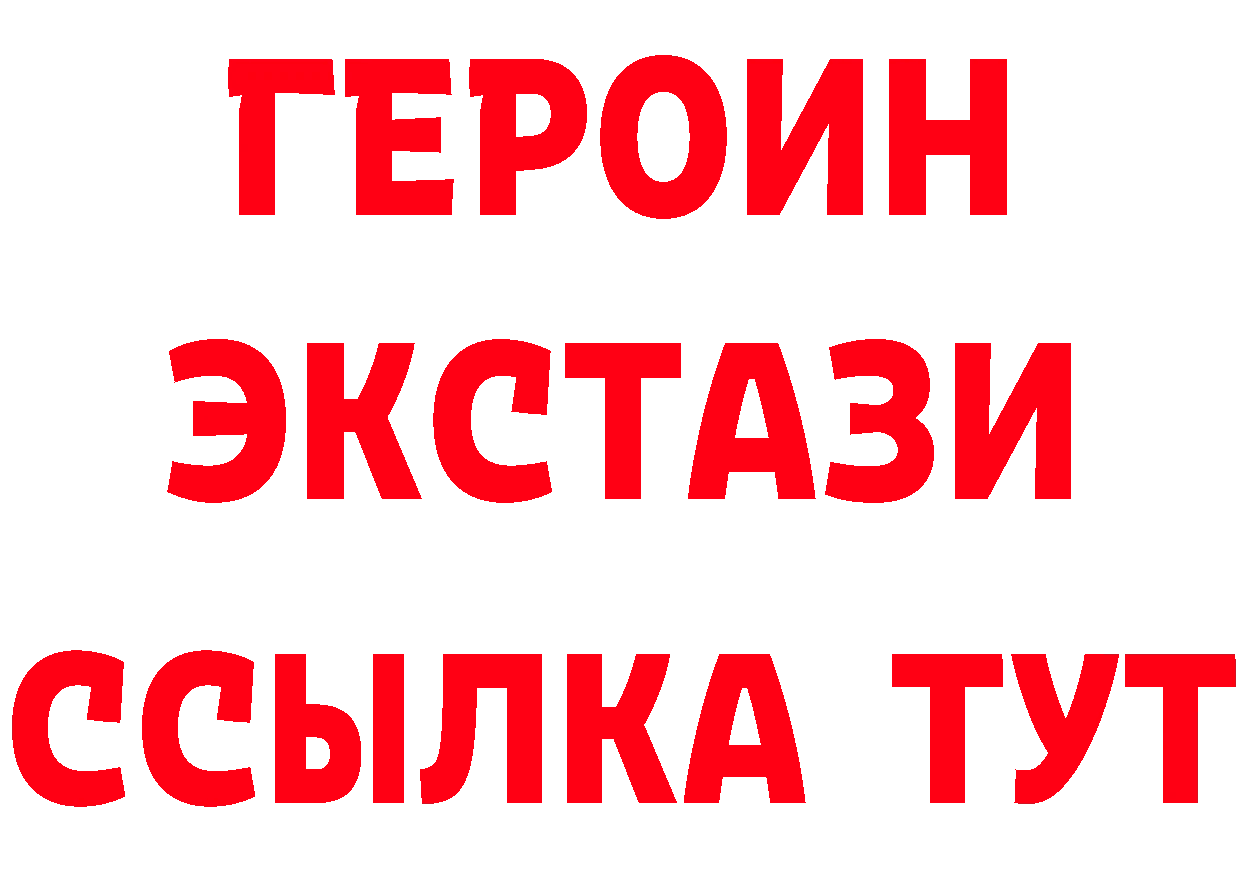 ГЕРОИН
ЭКСТАЗИ
ССЫЛКА ТУТ